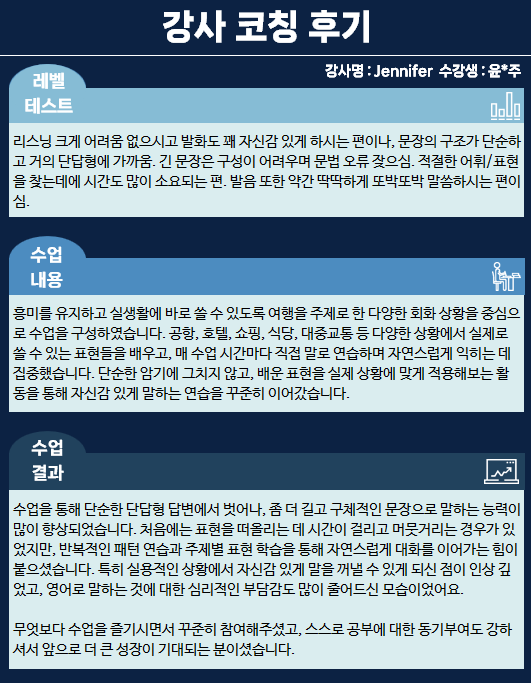 강사 코칭 후기

강사명 : Jennifer 수강생 : 윤*주

레벨
테스트

리스닝 크게 어려움 없으시고 발화도 꽤 자신감 있게 하시는 편이나, 문장의 구조가 단순하고 거의 단답형에 가까움. 긴 문장은 구성이 어려우며 문법 오류 잦으심. 적절한 어휘/표현을 찾는데에 시간도 많이 소요되는 편. 발음 또한 약간 딱딱하게 또박또박 말씀하시는 편이심.

수업
내용

흥미를 유지하고 실생활에 바로 쓸 수 있도록 여행을 주제로 한 다양한 회화 상황을 중심으로 수업을 구성하였습니다. 공항, 호텔, 쇼핑, 식당, 대중교통 등 다양한 상황에서 실제로 쓸 수 있는 표현들을 배우고, 매 수업 시간마다 직접 말로 연습하며 자연스럽게 익히는 데 집중했습니다. 단순한 암기에 그치지 않고, 배운 표현을 실제 상황에 맞게 적용해보는 활동을 통해 자신감 있게 말하는 연습을 꾸준히 이어갔습니다.

수업
결과

수업을 통해 단순한 단답형 답변에서 벗어나, 좀 더 길고 구체적인 문장으로 말하는 능력이 많이 향상되었습니다. 처음에는 표현을 떠올리는 데 시간이 걸리고 머뭇거리는 경우가 있었지만, 반복적인 패턴 연습과 주제별 표현 학습을 통해 자연스럽게 대화를 이어가는 힘이 붙으셨습니다. 특히 실용적인 상황에서 자신감 있게 말을 꺼낼 수 있게 되신 점이 인상 깊었고, 영어로 말하는 것에 대한 심리적인 부담감도 많이 줄어드신 모습이었어요.

무엇보다 수업을 즐기시면서 꾸준히 참여해주셨고, 스스로 공부에 대한 동기부여도 강하셔서 앞으로 더 큰 성장이 기대되는 분이셨습니다.